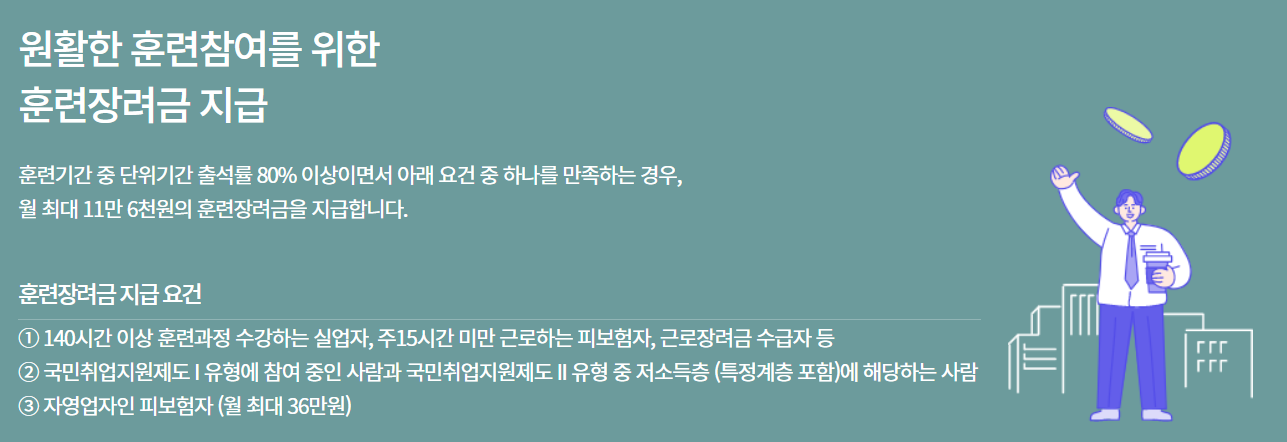 원활한 훈련참여를 위한
훈련장려금 지급

훈련기간 중 단위기간 출석률 80% 이상이면서 아래 요건 중 하나를 만족하는 경우,
월 최대 11만 6천원의 훈련장려금을 지급합니다.

훈련장려금 지급 요건

① 140시간 이상 훈련과정 수강하는 실업자, 주15시간 미만 근로하는 피보험자, 근로장려금 수급자 등
② 국민취업지원제도 I 유형에 참여 중인 사람과 국민취업지원제도 II 유형 중 저소득층 (특정계층 포함)에 해당하는 사람
③ 자영업자인 피보험자 (월 최대 36만원)